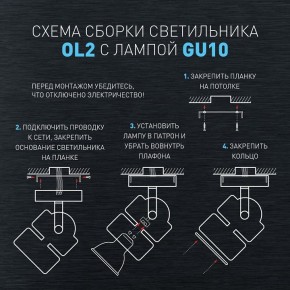 СХЕМА СБОРКИ СВЕТИЛЬНИКА
OL2 С ЛАМПОЙ GU10

ПЕРЕД МОНТАЖОМ УБЕДИТЕСЬ, ЧТО ОТКЛЮЧЕНО ЭЛЕКТРИЧЕСТВО!

1. ЗАКРЕПИТЬ ПЛАНКУ НА ПОТОЛКЕ

2. ПОДКЛЮЧИТЬ ПРОВОДКУ К СЕТИ, ЗАКРЕПИТЬ ОСНОВАНИЕ СВЕТИЛЬНИКА НА ПЛАНКЕ

3. УСТАНОВИТЬ ЛАМПУ В ПАТРОН И УБРАТЬ ВОВНУТРЬ ПЛАФОНА

4. ЗАКРЕПИТЬ КОЛЬЦО